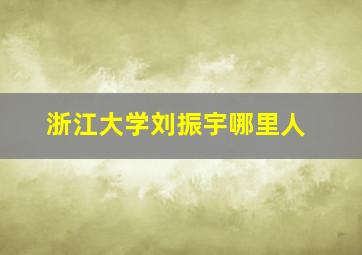 浙江大学刘振宇哪里人